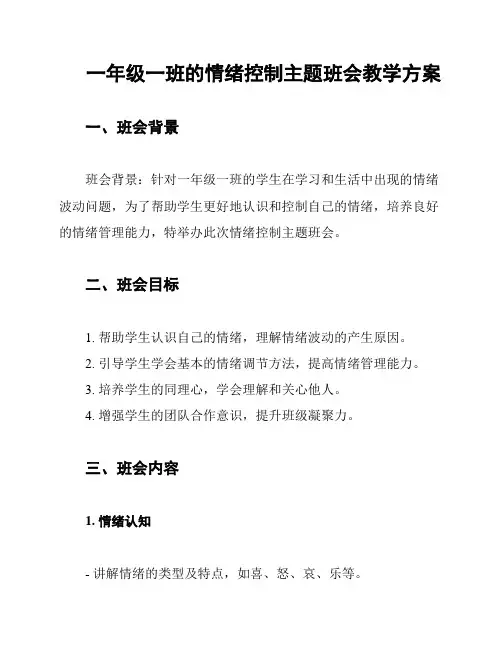 一年级一班的情绪控制主题班会教学方案

一、班会背景

班会背景：针对一年级一班的学生在学习和生活中出现的情绪波动问题，为了帮助学生更好地认识和控制自己的情绪，培养良好的情绪管理能力，特举办此次情绪控制主题班会。

二、班会目标

1. 帮助学生认识自己的情绪，理解情绪波动的产生原因。
2. 引导学生学会基本的情绪调节方法，提高情绪管理能力。
3. 培养学生的同理心，学会理解和关心他人。
4. 增强学生的团队合作意识，提升班级凝聚力。

三、班会内容

1. 情绪认知

- 讲解情绪的类型及特点，如喜、怒、哀、乐等。